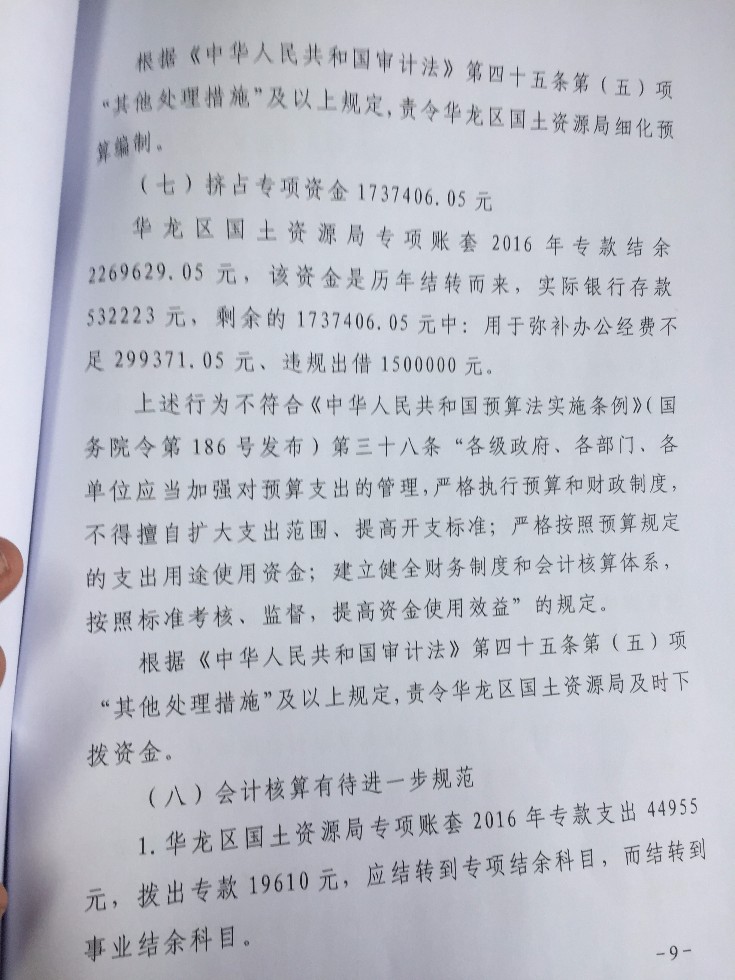 根据《中华人民共和国审计法》第四十五条第（五）项“其他处理措施”及以上规定，责令华龙区国土资源局细化预算编制。

（七）挤占专项资金1737406.05元

华龙区国土资源局专项账套2016年专款结余2269629.05元，该资金是历年结转而来，实际银行存款532223元，剩余的1737406.05元中：用于弥补办公经费不足299371.05元、违规出借1500000元。

上述行为不符合《中华人民共和国预算法实施条例》（国务院令第186号发布）第三十八条“各级政府、各部门、各单位应当加强对预算支出的管理，严格执行预算和财政制度，不得擅自扩大支出范围、提高开支标准；严格按照预算规定的支出用途使用资金；建立健全财务制度和会计核算体系，按照标准考核、监督，提高资金使用效益”的规定。

根据《中华人民共和国审计法》第四十五条第（五）项“其他处理措施”及以上规定，责令华龙区国土资源局及时下拨资金。

（八）会计核算有待进一步规范

1.华龙区国土资源局专项账套2016年专款支出44955元，拨出专款19610元，应结转到专项结余科目，而结转到事业结余科目。

-9-